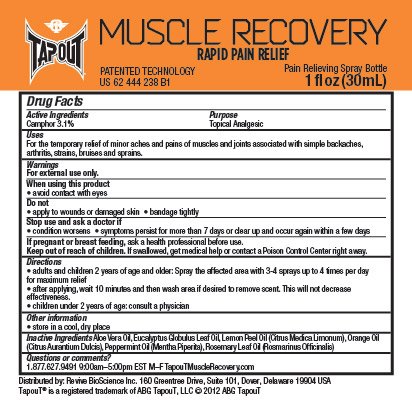 TAPOUT

MUSCLE RECOVERY
RAPID PAIN RELIEF

PATENTED TECHNOLOGY
US 62 444 238 B1

Pain Relieving Spray Bottle
1 fl oz (30mL)

Drug Facts

| Active Ingredients | Purpose |
|---|---|
| Camphor 3.1% | Topical Analgesic |

Uses
For the temporary relief of minor aches and pains of muscles and joints associated with simple backaches, arthritis, strains, bruises and sprains.

Warnings
For external use only.

When using this product
• avoid contact with eyes

Do not
• apply to wounds or damaged skin • bandage tightly

Stop use and ask a doctor if
• condition worsens • symptoms persist for more than 7 days or clear up and occur again within a few days

If pregnant or breast feeding, ask a health professional before use.
Keep out of reach of children. If swallowed, get medical help or contact a Poison Control Center right away.

Directions
• adults and children 2 years of age and older: Spray the effected area with 3-4 sprays up to 4 times per day for maximum relief
• after applying, wait 10 minutes and then wash area if desired to remove scent. This will not decrease effectiveness.
• children under 2 years of age: consult a physician

Other information
• store in a cool, dry place

Inactive Ingredients Aloe Vera Oil, Eucalyptus Globulus Leaf Oil, Lemon Peel Oil (Citrus Medica Limonum), Orange Oil (Citrus Aurantium Dulcis), Peppermint Oil (Mentha Piperita), Rosemary Leaf Oil (Rosmarinus Officinalis)

Questions or comments?
1.877.627.9491 9:00am–5:00pm EST M–F TapouTMuscleRecovery.com

Distributed by: Revive BioScience Inc. 160 Greentree Drive, Suite 101, Dover, Delaware 19904 USA
TapouT® is a registered trademark of ABG TapouT, LLC © 2012 ABG TapouT